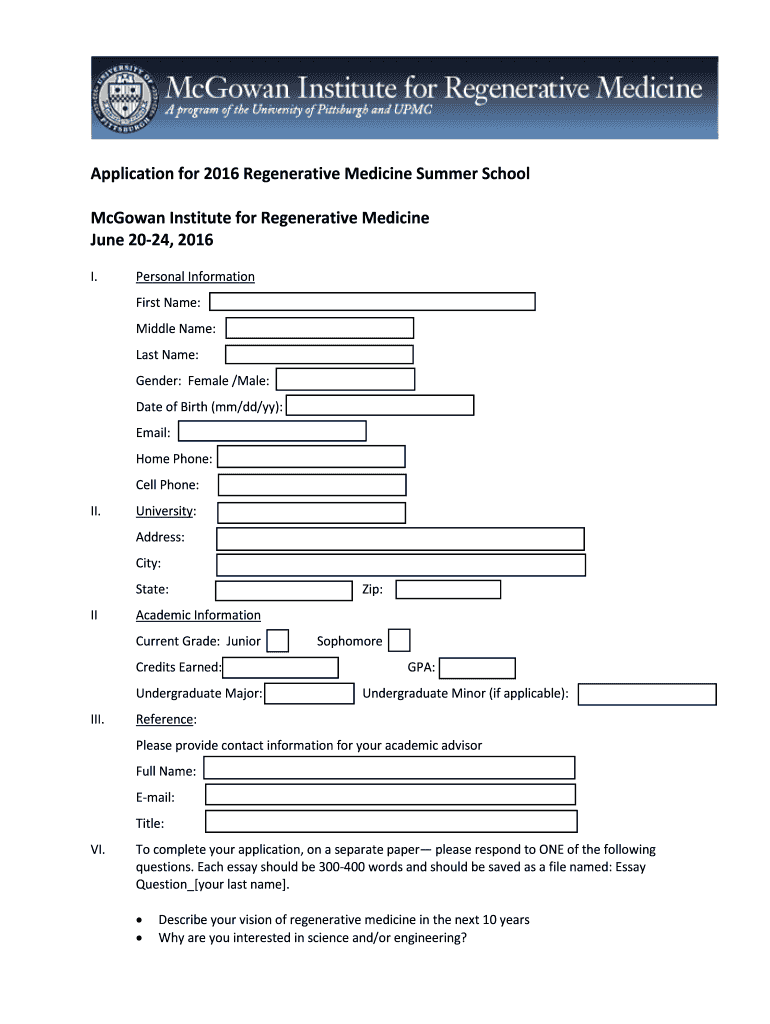 UNIVERSITY OF PITTSBURGH

McGowan Institute for Regenerative Medicine
A program of the University of Pittsburgh and UPMC

Application for 2016 Regenerative Medicine Summer School

McGowan Institute for Regenerative Medicine
June 20-24, 2016

I. Personal Information

First Name:

Middle Name:

Last Name:

Gender: Female /Male:

Date of Birth (mm/dd/yy):

Email:

Home Phone:

Cell Phone:

II. University:

Address:

City:

State: Zip:

II Academic Information

Current Grade: Junior Sophomore

Credits Earned: GPA:

Undergraduate Major: Undergraduate Minor (if applicable):

III. Reference:

Please provide contact information for your academic advisor

Full Name:

E-mail:

Title:

VI. To complete your application, on a separate paper— please respond to ONE of the following questions. Each essay should be 300-400 words and should be saved as a file named: Essay Question_[your last name].

• Describe your vision of regenerative medicine in the next 10 years
• Why are you interested in science and/or engineering?